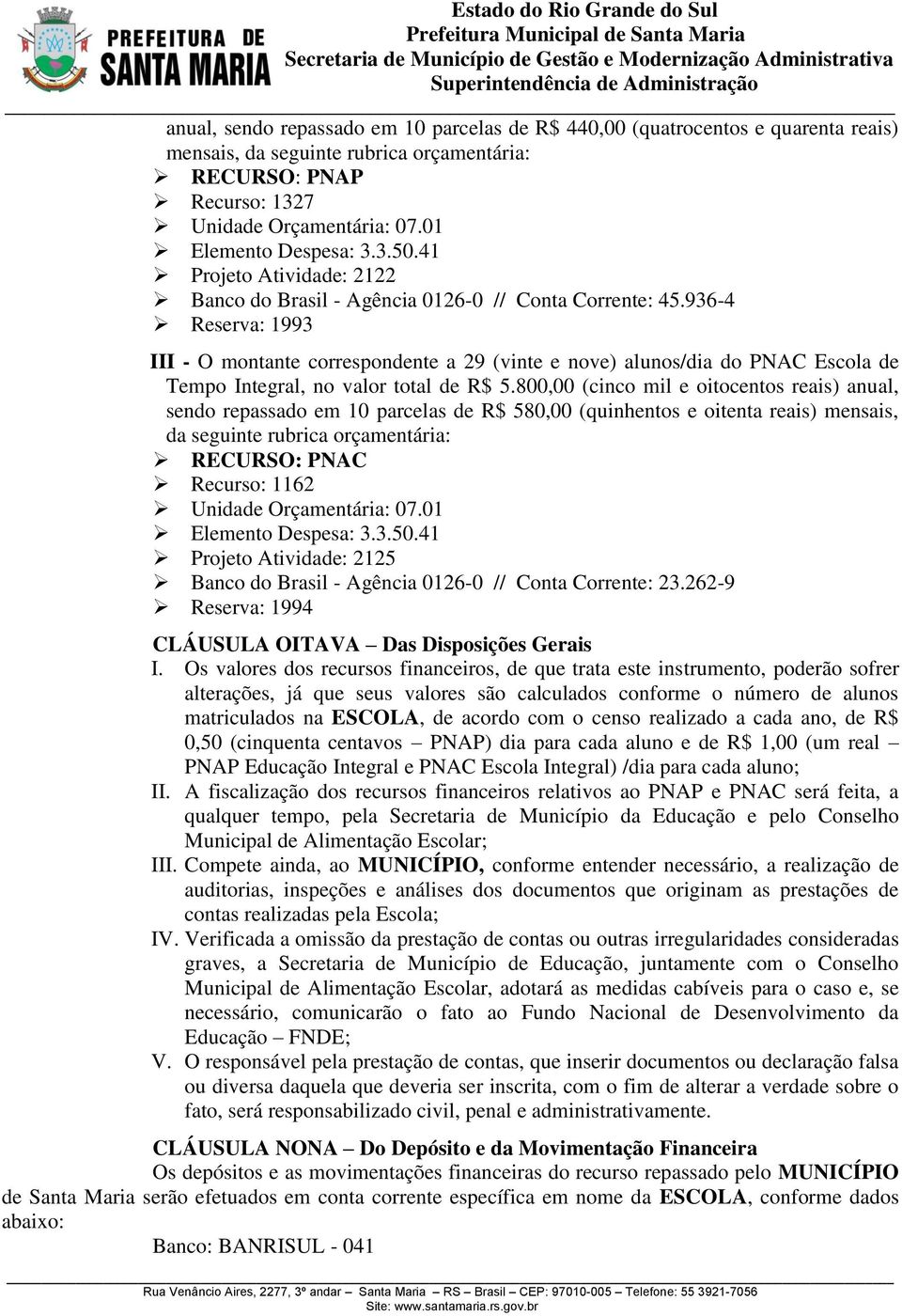 PREFEITURA DE SANTA MARIA

Estado do Rio Grande do Sul
Prefeitura Municipal de Santa Maria
Secretaria de Município de Gestão e Modernização Administrativa
Superintendência de Administração

anual, sendo repassado em 10 parcelas de R$ 440,00 (quatrocentos e quarenta reais) mensais, da seguinte rubrica orçamentária:
➢ RECURSO: PNAP
➢ Recurso: 1327
➢ Unidade Orçamentária: 07.01
➢ Elemento Despesa: 3.3.50.41
➢ Projeto Atividade: 2122
➢ Banco do Brasil - Agência 0126-0 // Conta Corrente: 45.936-4
➢ Reserva: 1993

III - O montante correspondente a 29 (vinte e nove) alunos/dia do PNAC Escola de Tempo Integral, no valor total de R$ 5.800,00 (cinco mil e oitocentos reais) anual, sendo repassado em 10 parcelas de R$ 580,00 (quinhentos e oitenta reais) mensais, da seguinte rubrica orçamentária:
➢ RECURSO: PNAC
➢ Recurso: 1162
➢ Unidade Orçamentária: 07.01
➢ Elemento Despesa: 3.3.50.41
➢ Projeto Atividade: 2125
➢ Banco do Brasil - Agência 0126-0 // Conta Corrente: 23.262-9
➢ Reserva: 1994

CLÁUSULA OITAVA – Das Disposições Gerais
I. Os valores dos recursos financeiros, de que trata este instrumento, poderão sofrer alterações, já que seus valores são calculados conforme o número de alunos matriculados na ESCOLA, de acordo com o censo realizado a cada ano, de R$ 0,50 (cinquenta centavos – PNAP) dia para cada aluno e de R$ 1,00 (um real – PNAP Educação Integral e PNAC Escola Integral) /dia para cada aluno;
II. A fiscalização dos recursos financeiros relativos ao PNAP e PNAC será feita, a qualquer tempo, pela Secretaria de Município da Educação e pelo Conselho Municipal de Alimentação Escolar;
III. Compete ainda, ao MUNICÍPIO, conforme entender necessário, a realização de auditorias, inspeções e análises dos documentos que originam as prestações de contas realizadas pela Escola;
IV. Verificada a omissão da prestação de contas ou outras irregularidades consideradas graves, a Secretaria de Município de Educação, juntamente com o Conselho Municipal de Alimentação Escolar, adotará as medidas cabíveis para o caso e, se necessário, comunicarão o fato ao Fundo Nacional de Desenvolvimento da Educação – FNDE;
V. O responsável pela prestação de contas, que inserir documentos ou declaração falsa ou diversa daquela que deveria ser inscrita, com o fim de alterar a verdade sobre o fato, será responsabilizado civil, penal e administrativamente.

CLÁUSULA NONA – Do Depósito e da Movimentação Financeira
Os depósitos e as movimentações financeiras do recurso repassado pelo MUNICÍPIO de Santa Maria serão efetuados em conta corrente específica em nome da ESCOLA, conforme dados abaixo:
Banco: BANRISUL - 041

Rua Venâncio Aires, 2277, 3º andar – Santa Maria – RS – Brasil – CEP: 97010-005 – Telefone: 55 3921-7056
Site: www.santamaria.rs.gov.br